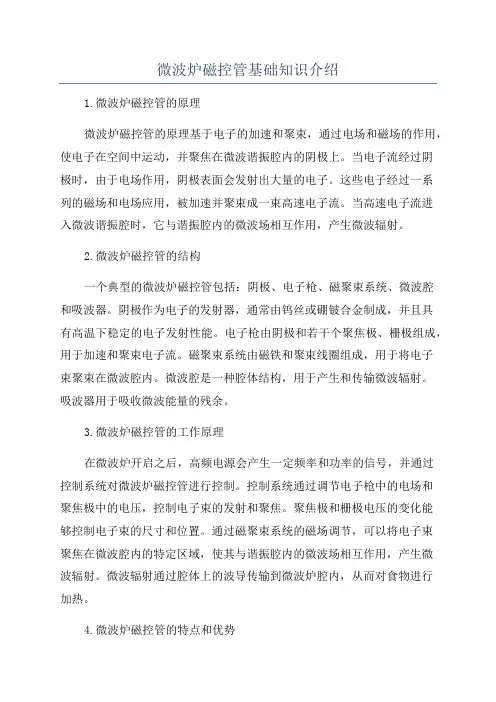 微波炉磁控管基础知识介绍

1.微波炉磁控管的原理

微波炉磁控管的原理基于电子的加速和聚束，通过电场和磁场的作用，使电子在空间中运动，并聚焦在微波谐振腔内的阴极上。当电子流经过阴极时，由于电场作用，阴极表面会发射出大量的电子。这些电子经过一系列的磁场和电场应用，被加速并聚束成一束高速电子流。当高速电子流进入微波谐振腔时，它与谐振腔内的微波场相互作用，产生微波辐射。

2.微波炉磁控管的结构

一个典型的微波炉磁控管包括：阴极、电子枪、磁聚束系统、微波腔和吸波器。阴极作为电子的发射器，通常由钨丝或硼铍合金制成，并且具有高温下稳定的电子发射性能。电子枪由阴极和若干个聚焦极、栅极组成，用于加速和聚束电子流。磁聚束系统由磁铁和聚束线圈组成，用于将电子束聚束在微波腔内。微波腔是一种腔体结构，用于产生和传输微波辐射。吸波器用于吸收微波能量的残余。

3.微波炉磁控管的工作原理

在微波炉开启之后，高频电源会产生一定频率和功率的信号，并通过控制系统对微波炉磁控管进行控制。控制系统通过调节电子枪中的电场和聚焦极中的电压，控制电子束的发射和聚焦。聚焦极和栅极电压的变化能够控制电子束的尺寸和位置。通过磁聚束系统的磁场调节，可以将电子束聚焦在微波腔内的特定区域，使其与谐振腔内的微波场相互作用，产生微波辐射。微波辐射通过腔体上的波导传输到微波炉腔内，从而对食物进行加热。

4.微波炉磁控管的特点和优势